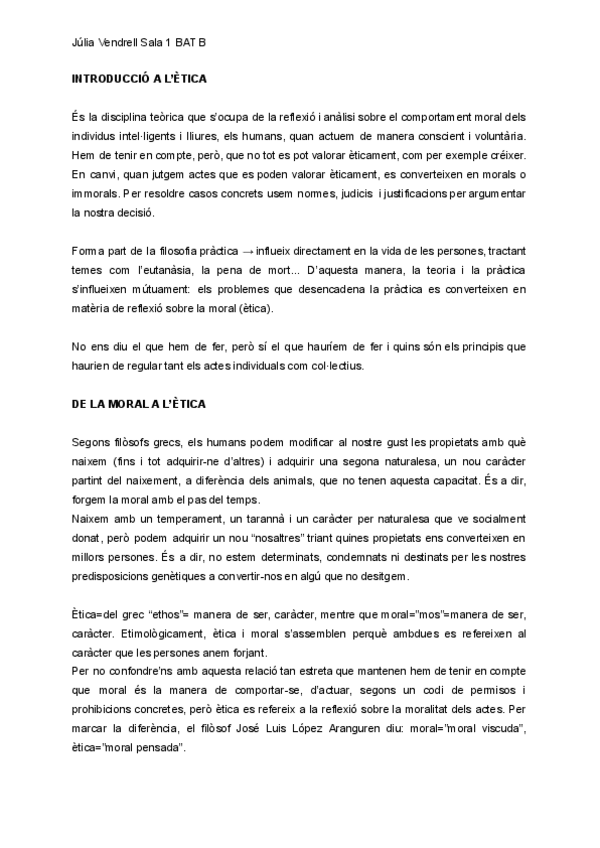 Júlia Vendrell Sala 1 BAT B

INTRODUCCIÓ A L'ÈTICA

És la disciplina teòrica que s'ocupa de la reflexió i anàlisi sobre el comportament moral dels individus intel·ligents i lliures, els humans, quan actuem de manera conscient i voluntària. Hem de tenir en compte, però, que no tot es pot valorar èticament, com per exemple créixer. En canvi, quan jutgem actes que es poden valorar èticament, es converteixen en morals o immorals. Per resoldre casos concrets usem normes, judicis i justificacions per argumentar la nostra decisió.

Forma part de la filosofia pràctica → influeix directament en la vida de les persones, tractant temes com l'eutanàsia, la pena de mort... D'aquesta manera, la teoria i la pràctica s'influeixen mútuament: els problemes que desencadena la pràctica es converteixen en matèria de reflexió sobre la moral (ètica).

No ens diu el que hem de fer, però sí el que hauríem de fer i quins són els principis que haurien de regular tant els actes individuals com col·lectius.

DE LA MORAL A L'ÈTICA

Segons filòsofs grecs, els humans podem modificar al nostre gust les propietats amb què naixem (fins i tot adquirir-ne d'altres) i adquirir una segona naturalesa, un nou caràcter partint del naixement, a diferència dels animals, que no tenen aquesta capacitat. És a dir, forgem la moral amb el pas del temps.
Naixem amb un temperament, un tarannà i un caràcter per naturalesa que ve socialment donat, però podem adquirir un nou "nosaltres" triant quines propietats ens converteixen en millors persones. És a dir, no estem determinats, condemnats ni destinats per les nostres predisposicions genètiques a convertir-nos en algú que no desitgem.

Ètica=del grec "ethos"= manera de ser, caràcter, mentre que moral="mos"=manera de ser, caràcter. Etimològicament, ètica i moral s'assemblen perquè ambdues es refereixen al caràcter que les persones anem forjant.
Per no confondre'ns amb aquesta relació tan estreta que mantenen hem de tenir en compte que moral és la manera de comportar-se, d'actuar, segons un codi de permisos i prohibicions concretes, però ètica es refereix a la reflexió sobre la moralitat dels actes. Per marcar la diferència, el filòsof José Luis López Aranguren diu: moral="moral viscuda", ètica="moral pensada".